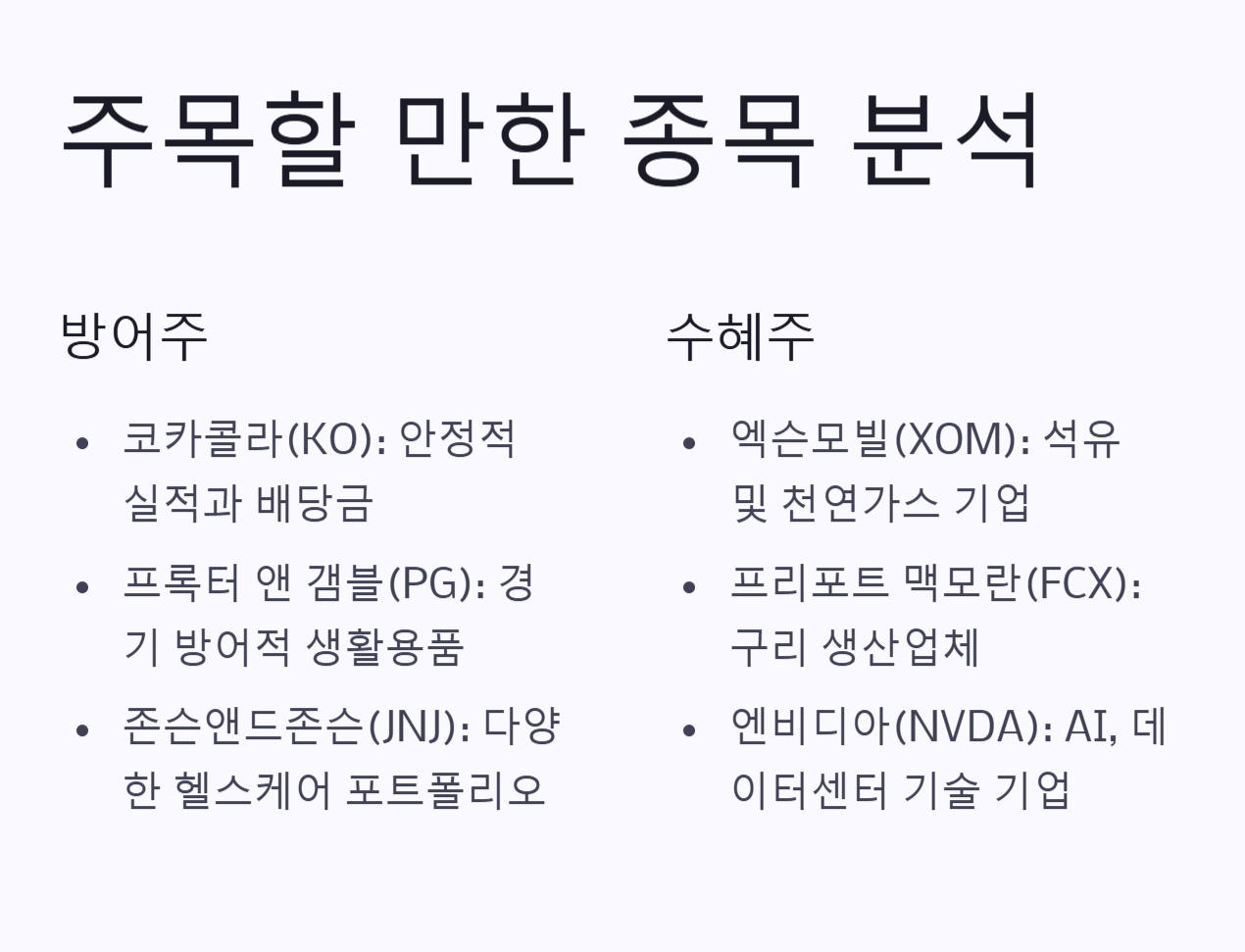 주목할 만한 종목 분석

방어주

• 코카콜라(KO): 안정적 실적과 배당금
• 프록터 앤 갬블(PG): 경기 방어적 생활용품
• 존슨앤드존슨(JNJ): 다양한 헬스케어 포트폴리오

수혜주

• 엑슨모빌(XOM): 석유 및 천연가스 기업
• 프리포트 맥모란(FCX): 구리 생산업체
• 엔비디아(NVDA): AI, 데이터센터 기술 기업